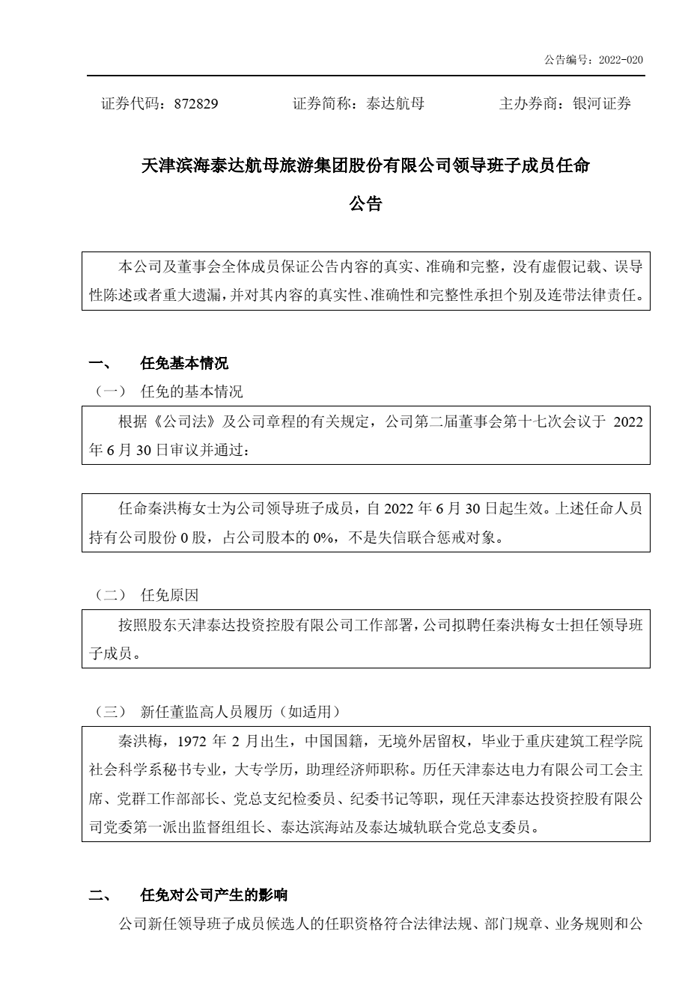 公告编号：2022-020

证券代码：872829　　证券简称：泰达航母　　主办券商：银河证券

天津滨海泰达航母旅游集团股份有限公司领导班子成员任命

公告

本公司及董事会全体成员保证公告内容的真实、准确和完整，没有虚假记载、误导性陈述或者重大遗漏，并对其内容的真实性、准确性和完整性承担个别及连带法律责任。

一、　任免基本情况

（一）　任免的基本情况

根据《公司法》及公司章程的有关规定，公司第二届董事会第十七次会议于 2022 年 6 月 30 日审议并通过：

任命秦洪梅女士为公司领导班子成员，自 2022 年 6 月 30 日起生效。上述任命人员持有公司股份 0 股，占公司股本的 0%，不是失信联合惩戒对象。

（二）　任免原因

按照股东天津泰达投资控股有限公司工作部署，公司拟聘任秦洪梅女士担任领导班子成员。

（三）　新任董监高人员履历（如适用）

秦洪梅，1972 年 2 月出生，中国国籍，无境外居留权，毕业于重庆建筑工程学院社会科学系秘书专业，大专学历，助理经济师职称。历任天津泰达电力有限公司工会主席、党群工作部部长、党总支纪检委员、纪委书记等职，现任天津泰达投资控股有限公司党委第一派出监督组组长、泰达滨海站及泰达城轨联合党总支委员。

二、　任免对公司产生的影响

公司新任领导班子成员候选人的任职资格符合法律法规、部门规章、业务规则和公